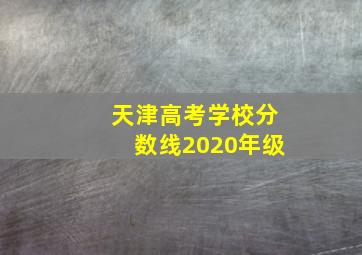 天津高考学校分数线2020年级